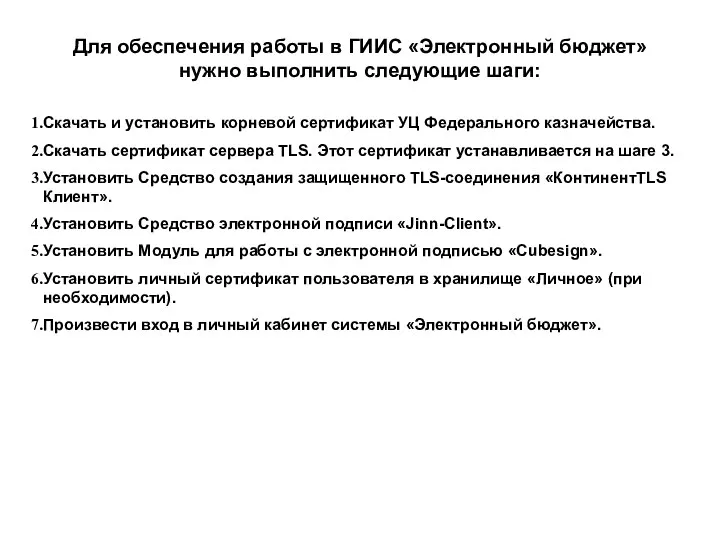 Для обеспечения работы в ГИИС «Электронный бюджет» нужно выполнить следующие шаги:

1.Скачать и установить корневой сертификат УЦ Федерального казначейства.

2.Скачать сертификат сервера TLS. Этот сертификат устанавливается на шаге 3.

3.Установить Средство создания защищенного TLS-соединения «КонтинентTLS Клиент».

4.Установить Средство электронной подписи «Jinn-Client».

5.Установить Модуль для работы с электронной подписью «Cubesign».

6.Установить личный сертификат пользователя в хранилище «Личное» (при необходимости).

7.Произвести вход в личный кабинет системы «Электронный бюджет».